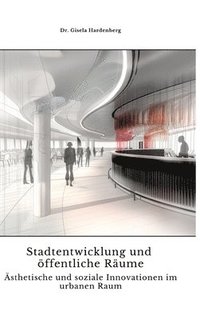 Dr. Gisela Hardenberg

Stadtentwicklung und öffentliche Räume

Ästhetische und soziale Innovationen im urbanen Raum